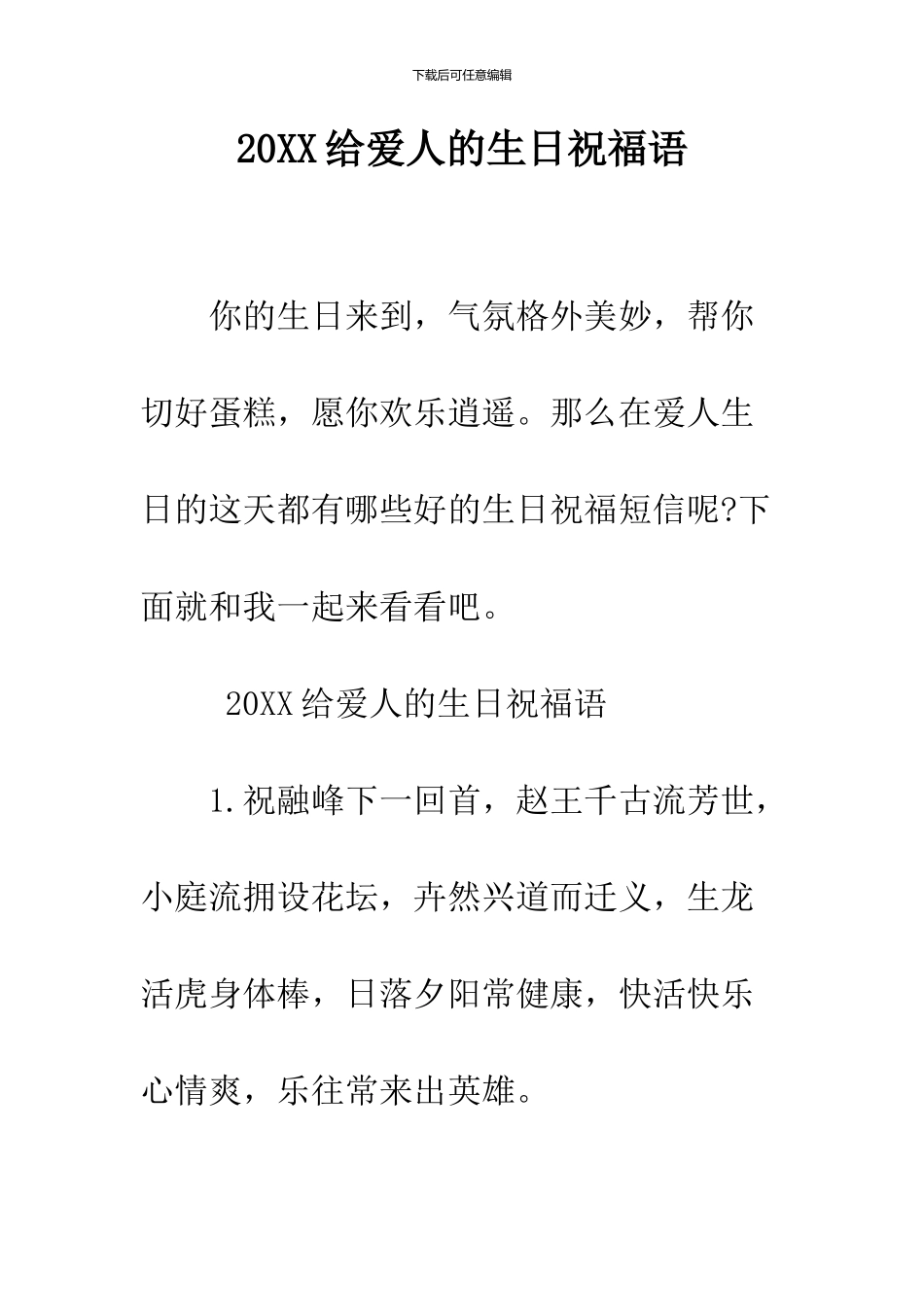 下载后可任意编辑

20XX给爱人的生日祝福语

你的生日来到，气氛格外美妙，帮你切好蛋糕，愿你欢乐逍遥。那么在爱人生日的这天都有哪些好的生日祝福短信呢?下面就和我一起来看看吧。

20XX给爱人的生日祝福语

1.祝融峰下一回首，赵王千古流芳世，小庭流拥设花坛，卉然兴道而迁义，生龙活虎身体棒，日落夕阳常健康，快活快乐心情爽，乐往常来出英雄。